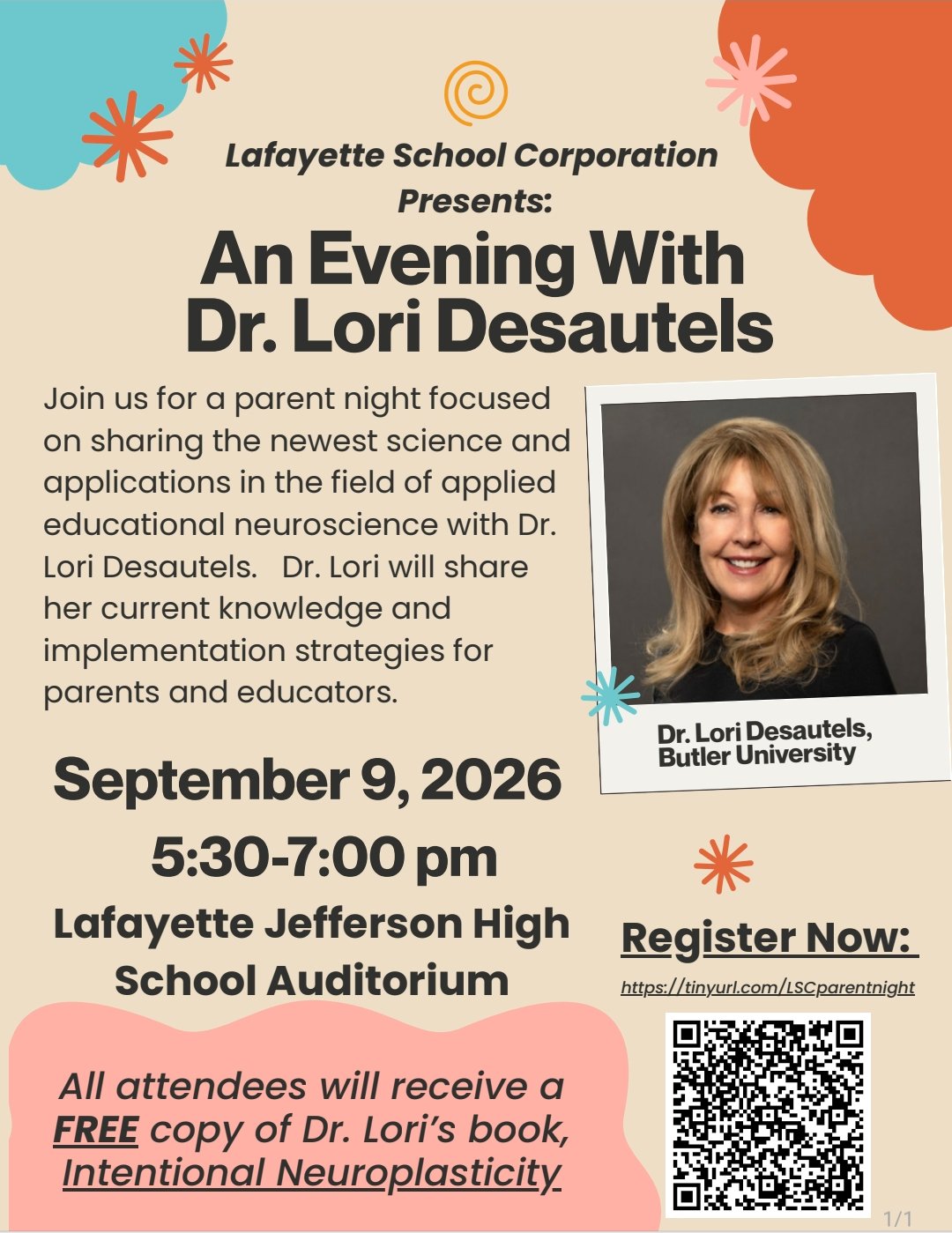 Lafayette School Corporation Presents:

An Evening With Dr. Lori Desautels

Join us for a parent night focused on sharing the newest science and applications in the field of applied educational neuroscience with Dr. Lori Desautels. Dr. Lori will share her current knowledge and implementation strategies for parents and educators.

Dr. Lori Desautels, Butler University

September 9, 2026
5:30-7:00 pm
Lafayette Jefferson High School Auditorium

Register Now:
https://tinyurl.com/LSCparentnight

All attendees will receive a FREE copy of Dr. Lori's book, Intentional Neuroplasticity

1/1